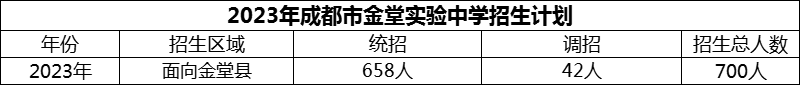 2023年成都市金堂实验中学招生计划

| 年份 | 招生区域 | 统招 | 调招 | 招生总人数 |
|---|---|---|---|---|
| 2023年 | 面向金堂县 | 658人 | 42人 | 700人 |